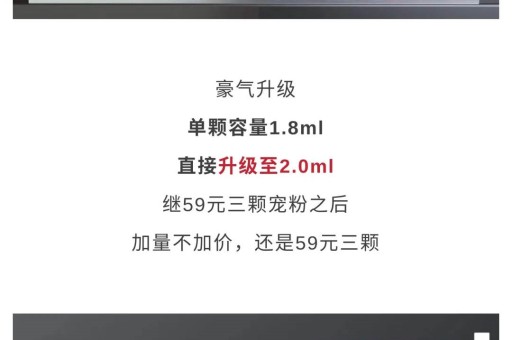 豪气升级

单颗容量1.8ml

直接升级至2.0ml

继59元三颗宠粉之后

加量不加价，还是59元三颗